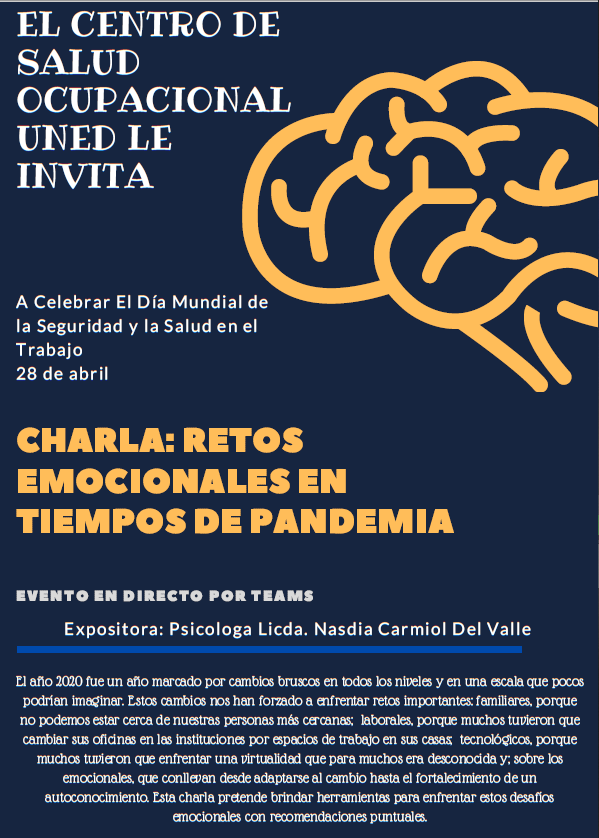 EL CENTRO DE SALUD OCUPACIONAL UNED LE INVITA

A Celebrar El Día Mundial de la Seguridad y la Salud en el Trabajo
28 de abril

CHARLA: RETOS EMOCIONALES EN TIEMPOS DE PANDEMIA

EVENTO EN DIRECTO POR TEAMS

Expositora: Psicologa Licda. Nasdia Carmiol Del Valle

El año 2020 fue un año marcado por cambios bruscos en todos los niveles y en una escala que pocos podrían imaginar. Estos cambios nos han forzado a enfrentar retos importantes: familiares, porque no podemos estar cerca de nuestras personas más cercanas; laborales, porque muchos tuvieron que cambiar sus oficinas en las instituciones por espacios de trabajo en sus casas; tecnológicos, porque muchos tuvieron que enfrentar una virtualidad que para muchos era desconocida y; sobre los emocionales, que conllevan desde adaptarse al cambio hasta el fortalecimiento de un autoconocimiento. Esta charla pretende brindar herramientas para enfrentar estos desafíos emocionales con recomendaciones puntuales.